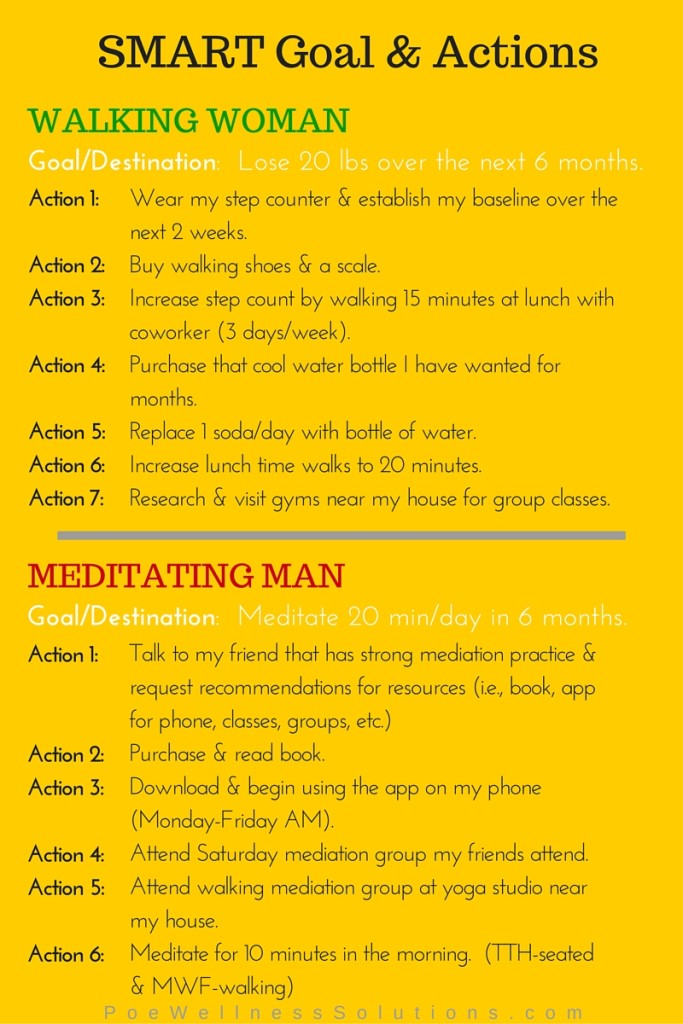 SMART Goal & Actions

WALKING WOMAN

Goal/Destination: Lose 20 lbs over the next 6 months.

Action 1: Wear my step counter & establish my baseline over the next 2 weeks.

Action 2: Buy walking shoes & a scale.

Action 3: Increase step count by walking 15 minutes at lunch with coworker (3 days/week).

Action 4: Purchase that cool water bottle I have wanted for months.

Action 5: Replace 1 soda/day with bottle of water.

Action 6: Increase lunch time walks to 20 minutes.

Action 7: Research & visit gyms near my house for group classes.

MEDITATING MAN

Goal/Destination: Meditate 20 min/day in 6 months.

Action 1: Talk to my friend that has strong mediation practice & request recommendations for resources (i.e., book, app for phone, classes, groups, etc.)

Action 2: Purchase & read book.

Action 3: Download & begin using the app on my phone (Monday-Friday AM).

Action 4: Attend Saturday mediation group my friends attend.

Action 5: Attend walking mediation group at yoga studio near my house.

Action 6: Meditate for 10 minutes in the morning. (TTH-seated & MWF-walking)

PoeWellnessSolutions.com